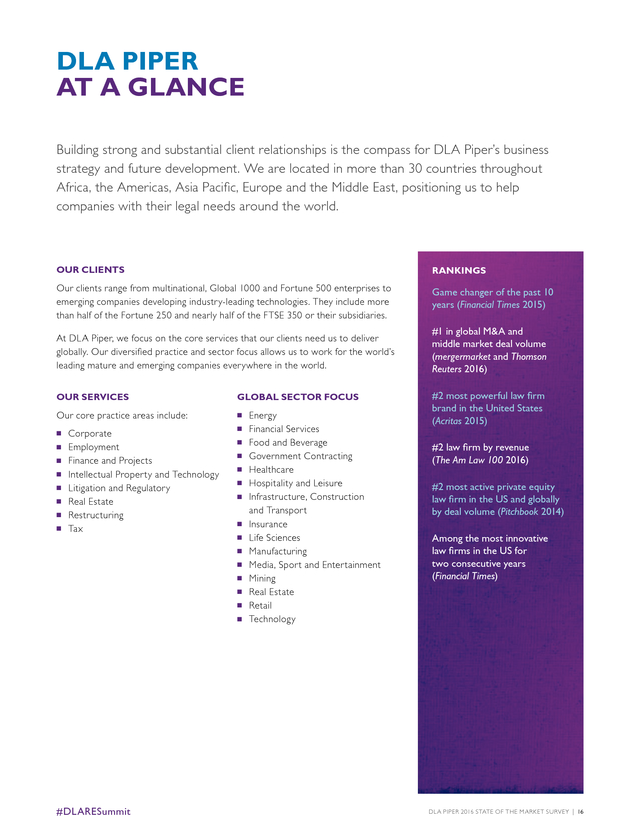 DLA PIPER
AT A GLANCE

Building strong and substantial client relationships is the compass for DLA Piper's business strategy and future development. We are located in more than 30 countries throughout Africa, the Americas, Asia Pacific, Europe and the Middle East, positioning us to help companies with their legal needs around the world.

OUR CLIENTS

Our clients range from multinational, Global 1000 and Fortune 500 enterprises to emerging companies developing industry-leading technologies. They include more than half of the Fortune 250 and nearly half of the FTSE 350 or their subsidiaries.

At DLA Piper, we focus on the core services that our clients need us to deliver globally. Our diversified practice and sector focus allows us to work for the world's leading mature and emerging companies everywhere in the world.

OUR SERVICES

Our core practice areas include:

- Corporate
- Employment
- Finance and Projects
- Intellectual Property and Technology
- Litigation and Regulatory
- Real Estate
- Restructuring
- Tax

GLOBAL SECTOR FOCUS

- Energy
- Financial Services
- Food and Beverage
- Government Contracting
- Healthcare
- Hospitality and Leisure
- Infrastructure, Construction and Transport
- Insurance
- Life Sciences
- Manufacturing
- Media, Sport and Entertainment
- Mining
- Real Estate
- Retail
- Technology

RANKINGS

Game changer of the past 10 years (Financial Times 2015)

#1 in global M&A and middle market deal volume (mergermarket and Thomson Reuters 2016)

#2 most powerful law firm brand in the United States (Acritas 2015)

#2 law firm by revenue (The Am Law 100 2016)

#2 most active private equity law firm in the US and globally by deal volume (Pitchbook 2014)

Among the most innovative law firms in the US for two consecutive years (Financial Times)

#DLARESummit

DLA PIPER 2016 STATE OF THE MARKET SURVEY | 16